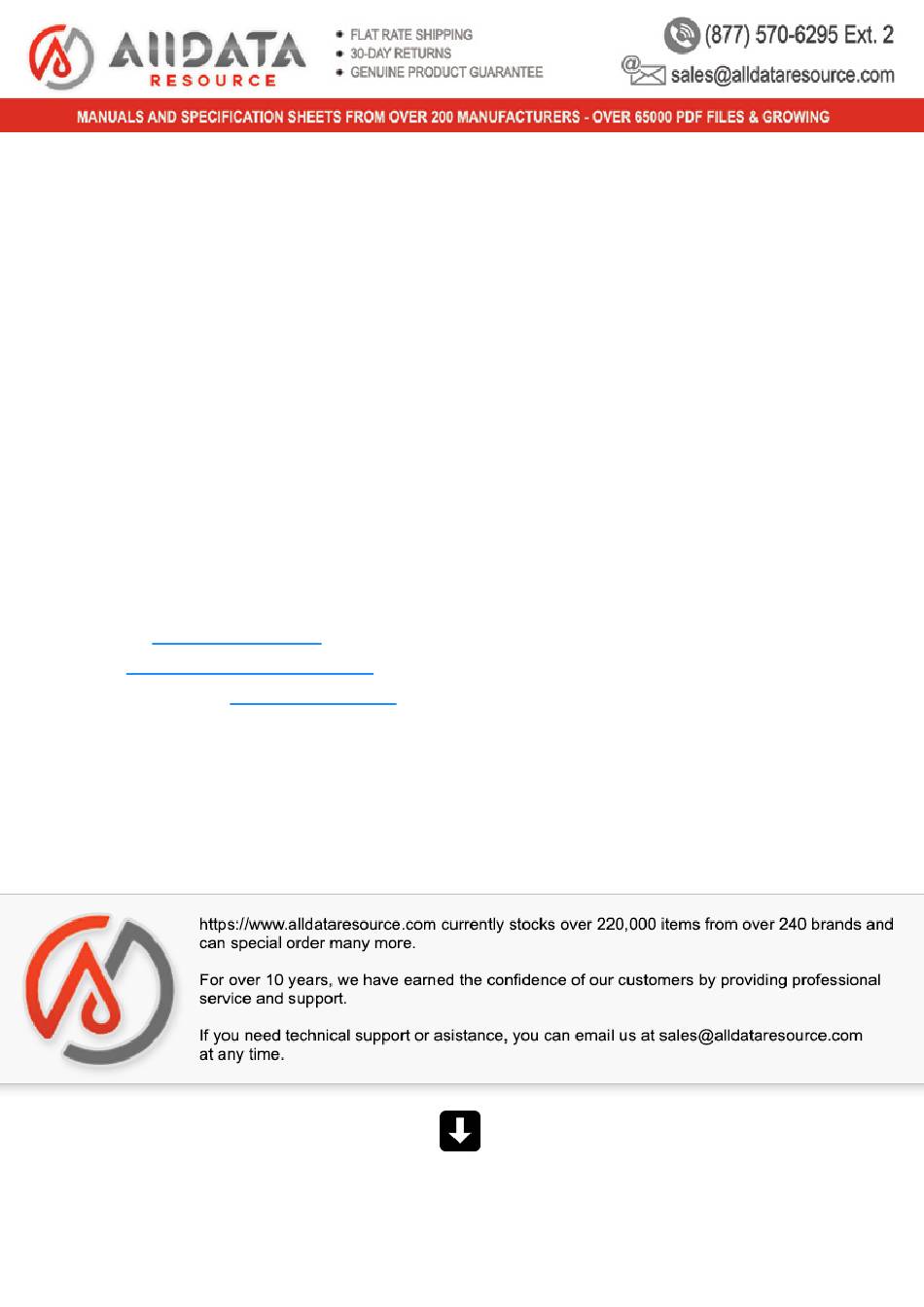 AllDATA RESOURCE

FLAT RATE SHIPPING
30-DAY RETURNS
GENUINE PRODUCT GUARANTEE

(877) 570-6295 Ext. 2
sales@alldataresource.com

MANUALS AND SPECIFICATION SHEETS FROM OVER 200 MANUFACTURERS - OVER 65000 PDF FILES & GROWING

https://www.alldataresource.com currently stocks over 220,000 items from over 240 brands and can special order many more.

For over 10 years, we have earned the confidence of our customers by providing professional service and support.

If you need technical support or asistance, you can email us at sales@alldataresource.com at any time.